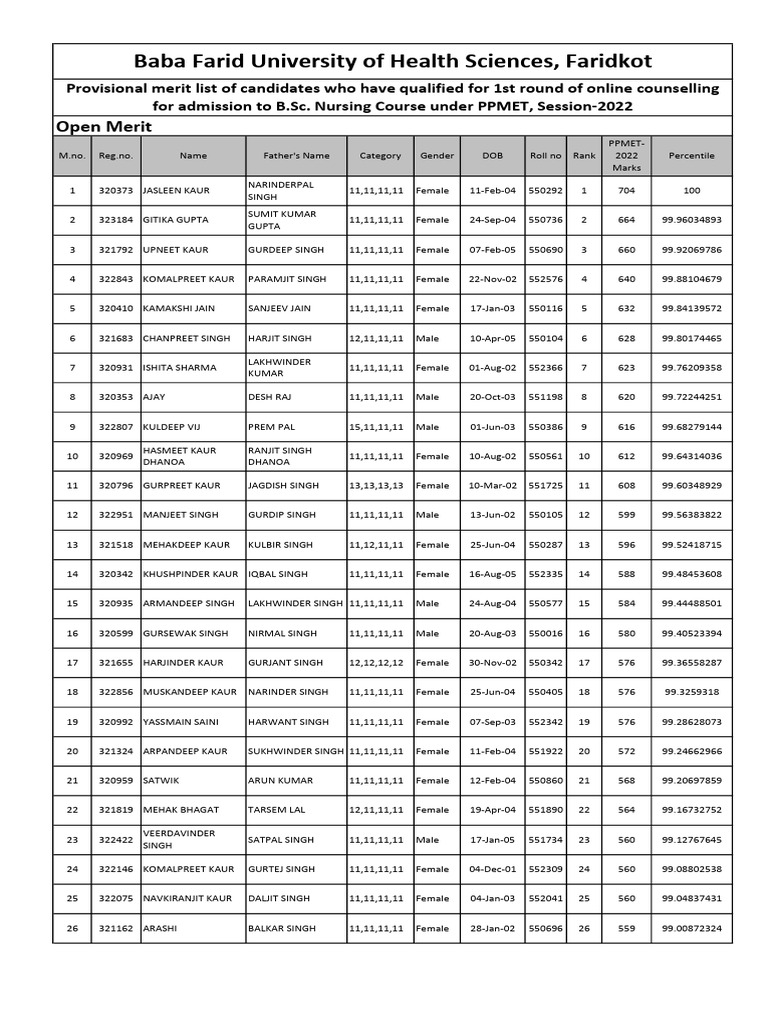 Baba Farid University of Health Sciences, Faridkot

Provisional merit list of candidates who have qualified for 1st round of online counselling for admission to B.Sc. Nursing Course under PPMET, Session-2022

Open Merit

| M.no. | Reg.no. | Name | Father's Name | Category | Gender | DOB | Roll no | Rank | PPMET-2022 Marks | Percentile |
|---|---|---|---|---|---|---|---|---|---|---|
| 1 | 320373 | JASLEEN KAUR | NARINDERPAL SINGH | 11,11,11,11 | Female | 11-Feb-04 | 550292 | 1 | 704 | 100 |
| 2 | 323184 | GITIKA GUPTA | SUMIT KUMAR GUPTA | 11,11,11,11 | Female | 24-Sep-04 | 550736 | 2 | 664 | 99.96034893 |
| 3 | 321792 | UPNEET KAUR | GURDEEP SINGH | 11,11,11,11 | Female | 07-Feb-05 | 550690 | 3 | 660 | 99.92069786 |
| 4 | 322843 | KOMALPREET KAUR | PARAMJIT SINGH | 11,11,11,11 | Female | 22-Nov-02 | 552576 | 4 | 640 | 99.88104679 |
| 5 | 320410 | KAMAKSHI JAIN | SANJEEV JAIN | 11,11,11,11 | Female | 17-Jan-03 | 550116 | 5 | 632 | 99.84139572 |
| 6 | 321683 | CHANPREET SINGH | HARJIT SINGH | 12,11,11,11 | Male | 10-Apr-05 | 550104 | 6 | 628 | 99.80174465 |
| 7 | 320931 | ISHITA SHARMA | LAKHWINDER KUMAR | 11,11,11,11 | Female | 01-Aug-02 | 552366 | 7 | 623 | 99.76209358 |
| 8 | 320353 | AJAY | DESH RAJ | 11,11,11,11 | Male | 20-Oct-03 | 551198 | 8 | 620 | 99.72244251 |
| 9 | 322807 | KULDEEP VIJ | PREM PAL | 15,11,11,11 | Male | 01-Jun-03 | 550386 | 9 | 616 | 99.68279144 |
| 10 | 320969 | HASMEET KAUR DHANOA | RANJIT SINGH DHANOA | 11,11,11,11 | Female | 10-Aug-02 | 550561 | 10 | 612 | 99.64314036 |
| 11 | 320796 | GURPREET KAUR | JAGDISH SINGH | 13,13,13,13 | Female | 10-Mar-02 | 551725 | 11 | 608 | 99.60348929 |
| 12 | 322951 | MANJEET SINGH | GURDIP SINGH | 11,11,11,11 | Male | 13-Jun-02 | 550105 | 12 | 599 | 99.56383822 |
| 13 | 321518 | MEHAKDEEP KAUR | KULBIR SINGH | 11,12,11,11 | Female | 25-Jun-04 | 550287 | 13 | 596 | 99.52418715 |
| 14 | 320342 | KHUSHPINDER KAUR | IQBAL SINGH | 11,11,11,11 | Female | 16-Aug-05 | 552335 | 14 | 588 | 99.48453608 |
| 15 | 320935 | ARMANDEEP SINGH | LAKHWINDER SINGH | 11,11,11,11 | Male | 24-Aug-04 | 550577 | 15 | 584 | 99.44488501 |
| 16 | 320599 | GURSEWAK SINGH | NIRMAL SINGH | 11,11,11,11 | Male | 20-Aug-03 | 550016 | 16 | 580 | 99.40523394 |
| 17 | 321655 | HARJINDER KAUR | GURJANT SINGH | 12,12,12,12 | Female | 30-Nov-02 | 550342 | 17 | 576 | 99.36558287 |
| 18 | 322856 | MUSKANDEEP KAUR | NARINDER SINGH | 11,11,11,11 | Female | 25-Jun-04 | 550405 | 18 | 576 | 99.3259318 |
| 19 | 320992 | YASSMAIN SAINI | HARWANT SINGH | 11,11,11,11 | Female | 07-Sep-03 | 552342 | 19 | 576 | 99.28628073 |
| 20 | 321324 | ARPANDEEP KAUR | SUKHWINDER SINGH | 11,11,11,11 | Female | 11-Feb-04 | 551922 | 20 | 572 | 99.24662966 |
| 21 | 320959 | SATWIK | ARUN KUMAR | 11,11,11,11 | Female | 12-Feb-04 | 550860 | 21 | 568 | 99.20697859 |
| 22 | 321819 | MEHAK BHAGAT | TARSEM LAL | 12,11,11,11 | Female | 19-Apr-04 | 551890 | 22 | 564 | 99.16732752 |
| 23 | 322422 | VEERDAVINDER SINGH | SATPAL SINGH | 11,11,11,11 | Male | 17-Jan-05 | 551734 | 23 | 560 | 99.12767645 |
| 24 | 322146 | KOMALPREET KAUR | GURTEJ SINGH | 11,11,11,11 | Female | 04-Dec-01 | 552309 | 24 | 560 | 99.08802538 |
| 25 | 322075 | NAVKIRANJIT KAUR | DALJIT SINGH | 11,11,11,11 | Female | 04-Jan-03 | 552041 | 25 | 560 | 99.04837431 |
| 26 | 321162 | ARASHI | BALKAR SINGH | 11,11,11,11 | Female | 28-Jan-02 | 550696 | 26 | 559 | 99.00872324 |